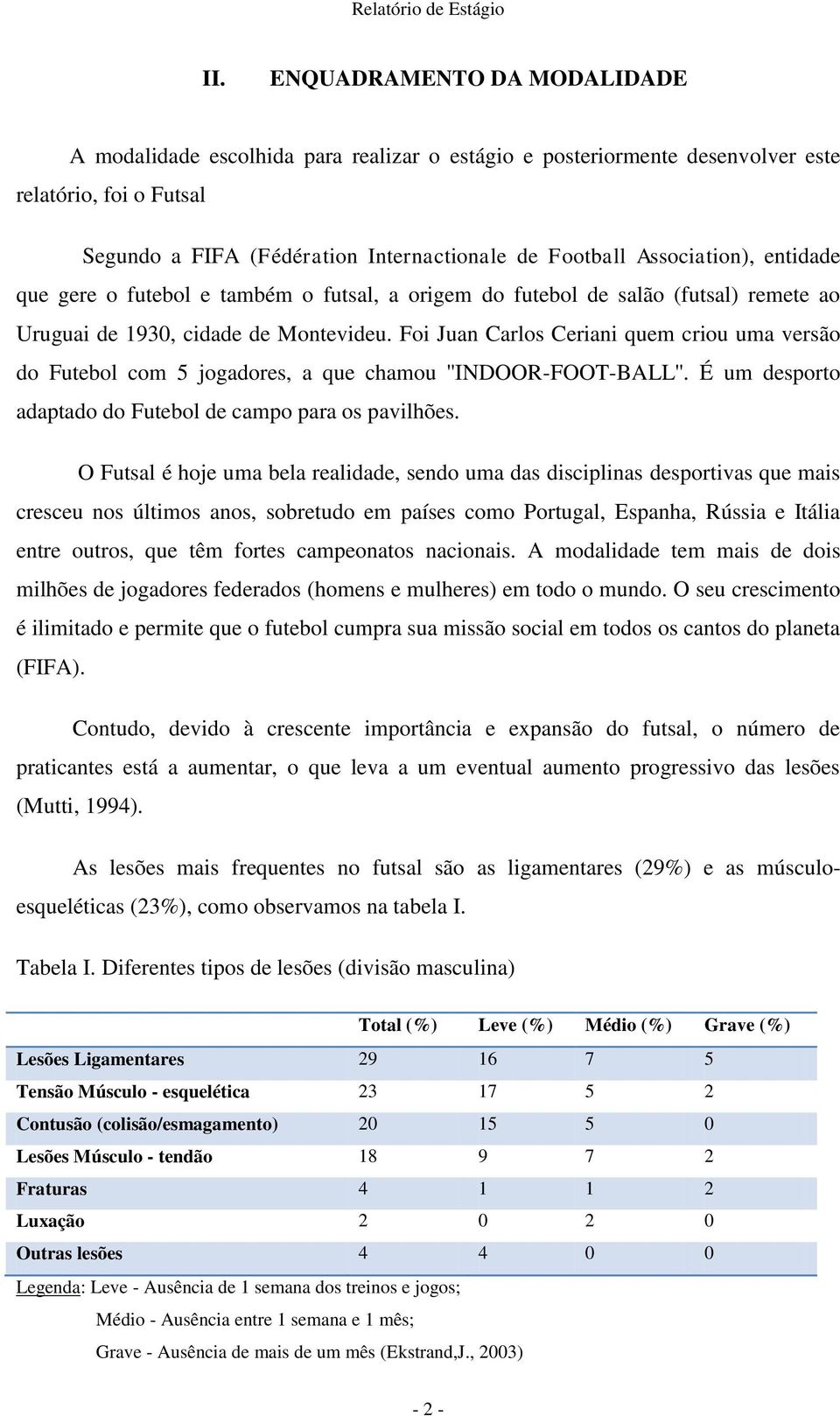 Relatório de Estágio

II. ENQUADRAMENTO DA MODALIDADE

A modalidade escolhida para realizar o estágio e posteriormente desenvolver este relatório, foi o Futsal

Segundo a FIFA (Fédération Internactionale de Football Association), entidade que gere o futebol e também o futsal, a origem do futebol de salão (futsal) remete ao Uruguai de 1930, cidade de Montevideu. Foi Juan Carlos Ceriani quem criou uma versão do Futebol com 5 jogadores, a que chamou "INDOOR-FOOT-BALL". É um desporto adaptado do Futebol de campo para os pavilhões.

O Futsal é hoje uma bela realidade, sendo uma das disciplinas desportivas que mais cresceu nos últimos anos, sobretudo em países como Portugal, Espanha, Rússia e Itália entre outros, que têm fortes campeonatos nacionais. A modalidade tem mais de dois milhões de jogadores federados (homens e mulheres) em todo o mundo. O seu crescimento é ilimitado e permite que o futebol cumpra sua missão social em todos os cantos do planeta (FIFA).

Contudo, devido à crescente importância e expansão do futsal, o número de praticantes está a aumentar, o que leva a um eventual aumento progressivo das lesões (Mutti, 1994).

As lesões mais frequentes no futsal são as ligamentares (29%) e as músculo-esqueléticas (23%), como observamos na tabela I.

Tabela I. Diferentes tipos de lesões (divisão masculina)

| | Total (%) | Leve (%) | Médio (%) | Grave (%) |
|---|---|---|---|---|
| Lesões Ligamentares | 29 | 16 | 7 | 5 |
| Tensão Músculo - esquelética | 23 | 17 | 5 | 2 |
| Contusão (colisão/esmagamento) | 20 | 15 | 5 | 0 |
| Lesões Músculo - tendão | 18 | 9 | 7 | 2 |
| Fraturas | 4 | 1 | 1 | 2 |
| Luxação | 2 | 0 | 2 | 0 |
| Outras lesões | 4 | 4 | 0 | 0 |

Legenda: Leve - Ausência de 1 semana dos treinos e jogos;
Médio - Ausência entre 1 semana e 1 mês;
Grave - Ausência de mais de um mês (Ekstrand,J., 2003)

- 2 -